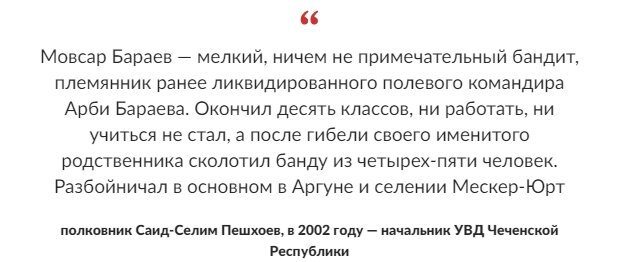 “

Мовсар Бараев — мелкий, ничем не примечательный бандит, племянник ранее ликвидированного полевого командира Арби Бараева. Окончил десять классов, ни работать, ни учиться не стал, а после гибели своего именитого родственника сколотил банду из четырех-пяти человек. Разбойничал в основном в Аргуне и селении Мескер-Юрт

полковник Саид-Селим Пешхоев, в 2002 году — начальник УВД Чеченской Республики